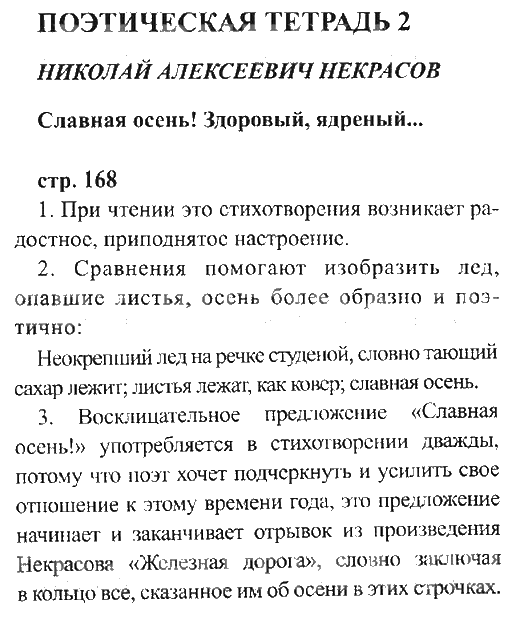 ПОЭТИЧЕСКАЯ ТЕТРАДЬ 2

НИКОЛАЙ АЛЕКСЕЕВИЧ НЕКРАСОВ

Славная осень! Здоровый, ядреный...

стр. 168

1. При чтении это стихотворения возникает радостное, приподнятое настроение.

2. Сравнения помогают изобразить лед, опавшие листья, осень более образно и поэтично:

Неокрепший лед на речке студеной, словно тающий сахар лежит; листья лежат, как ковер; славная осень.

3. Восклицательное предложение «Славная осень!» употребляется в стихотворении дважды, потому что поэт хочет подчеркнуть и усилить свое отношение к этому времени года, это предложение начинает и заканчивает отрывок из произведения Некрасова «Железная дорога», словно заключая в кольцо все, сказанное им об осени в этих строчках.